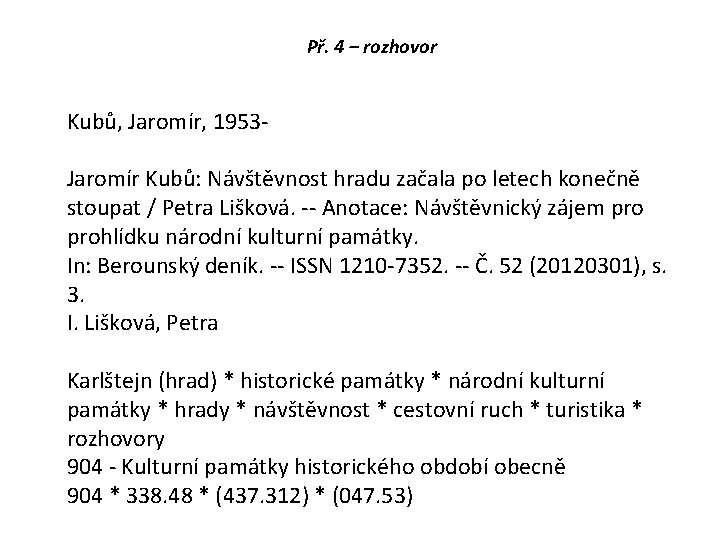 Př. 4 – rozhovor

Kubů, Jaromír, 1953-

Jaromír Kubů: Návštěvnost hradu začala po letech konečně stoupat / Petra Lišková. -- Anotace: Návštěvnický zájem pro prohlídku národní kulturní památky.
In: Berounský deník. -- ISSN 1210-7352. -- Č. 52 (20120301), s. 3.
I. Lišková, Petra

Karlštejn (hrad) * historické památky * národní kulturní památky * hrady * návštěvnost * cestovní ruch * turistika * rozhovory
904 - Kulturní památky historického období obecně
904 * 338.48 * (437.312) * (047.53)